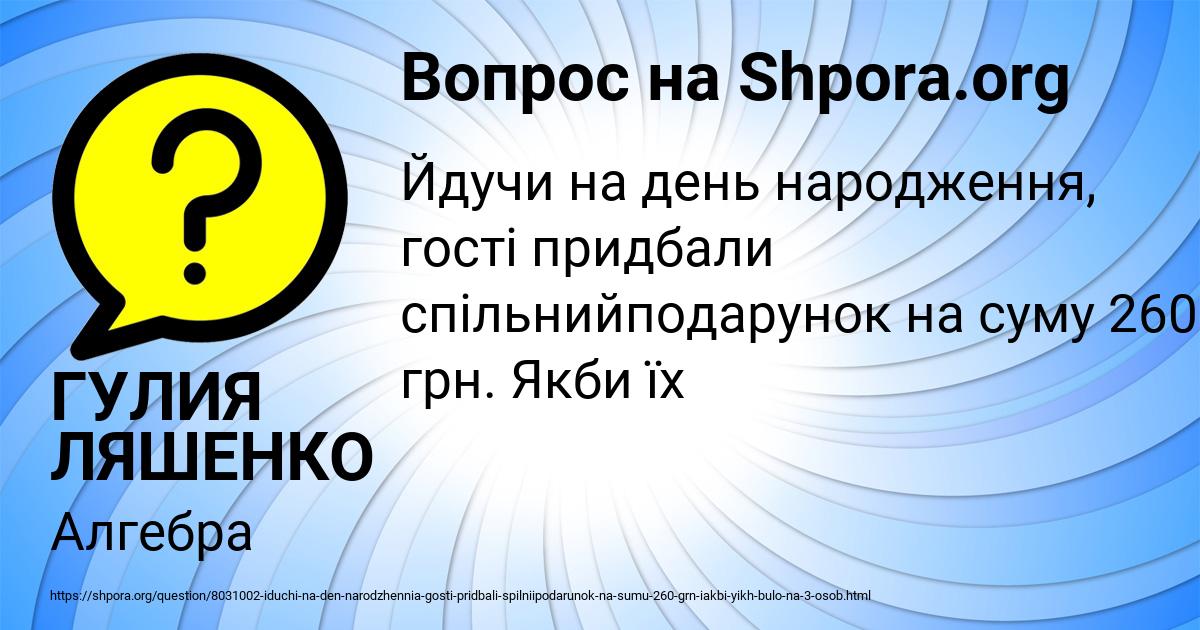 Вопрос на Shpora.org

Йдучи на день народження, гості придбали спільнийподарунок на суму 260 грн. Якби їх

ГУЛИЯ ЛЯШЕНКО

Алгебра

https://shpora.org/question/8031002-iduchi-na-den-narodzhennia-gosti-pridbali-spilniipodarunok-na-sumu-260-grn-iakbi-yikh-bulo-na-3-osob.html